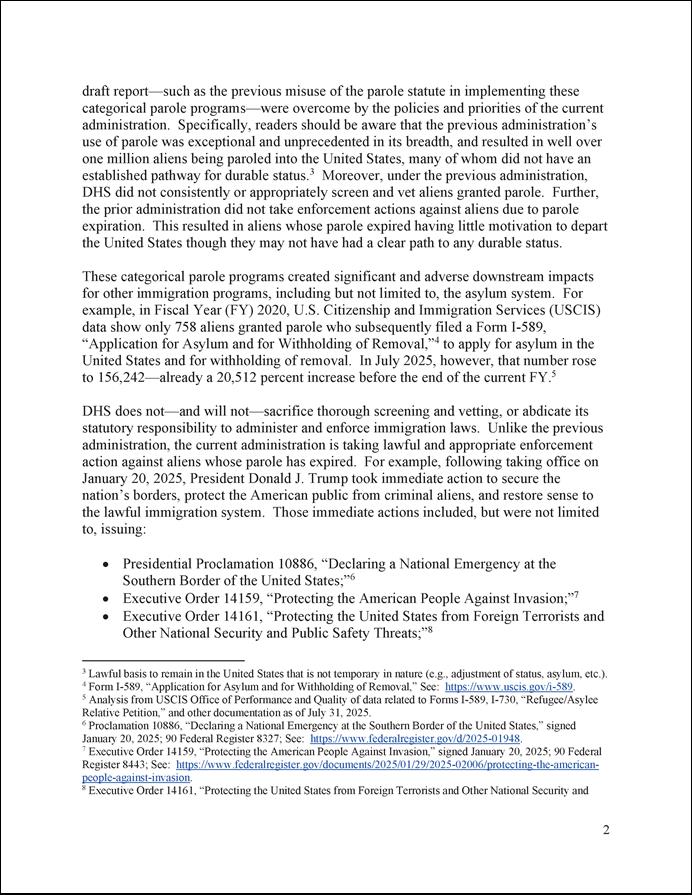 draft report—such as the previous misuse of the parole statute in implementing these categorical parole programs—were overcome by the policies and priorities of the current administration. Specifically, readers should be aware that the previous administration's use of parole was exceptional and unprecedented in its breadth, and resulted in well over one million aliens being paroled into the United States, many of whom did not have an established pathway for durable status.$^3$ Moreover, under the previous administration, DHS did not consistently or appropriately screen and vet aliens granted parole. Further, the prior administration did not take enforcement actions against aliens due to parole expiration. This resulted in aliens whose parole expired having little motivation to depart the United States though they may not have had a clear path to any durable status.

These categorical parole programs created significant and adverse downstream impacts for other immigration programs, including but not limited to, the asylum system. For example, in Fiscal Year (FY) 2020, U.S. Citizenship and Immigration Services (USCIS) data show only 758 aliens granted parole who subsequently filed a Form I-589, "Application for Asylum and for Withholding of Removal,"$^4$ to apply for asylum in the United States and for withholding of removal. In July 2025, however, that number rose to 156,242—already a 20,512 percent increase before the end of the current FY.$^5$

DHS does not—and will not—sacrifice thorough screening and vetting, or abdicate its statutory responsibility to administer and enforce immigration laws. Unlike the previous administration, the current administration is taking lawful and appropriate enforcement action against aliens whose parole has expired. For example, following taking office on January 20, 2025, President Donald J. Trump took immediate action to secure the nation's borders, protect the American public from criminal aliens, and restore sense to the lawful immigration system. Those immediate actions included, but were not limited to, issuing:

• Presidential Proclamation 10886, "Declaring a National Emergency at the Southern Border of the United States;"$^6$
• Executive Order 14159, "Protecting the American People Against Invasion;"$^7$
• Executive Order 14161, "Protecting the United States from Foreign Terrorists and Other National Security and Public Safety Threats;"$^8$

$^3$ Lawful basis to remain in the United States that is not temporary in nature (e.g., adjustment of status, asylum, etc.).
$^4$ Form I-589, "Application for Asylum and for Withholding of Removal," See: https://www.uscis.gov/i-589.
$^5$ Analysis from USCIS Office of Performance and Quality of data related to Forms I-589, I-730, "Refugee/Asylee Relative Petition," and other documentation as of July 31, 2025.
$^6$ Proclamation 10886, "Declaring a National Emergency at the Southern Border of the United States," signed January 20, 2025; 90 Federal Register 8327; See: https://www.federalregister.gov/d/2025-01948.
$^7$ Executive Order 14159, "Protecting the American People Against Invasion," signed January 20, 2025; 90 Federal Register 8443; See: https://www.federalregister.gov/documents/2025/01/29/2025-02006/protecting-the-american-people-against-invasion.
$^8$ Executive Order 14161, "Protecting the United States from Foreign Terrorists and Other National Security and

2